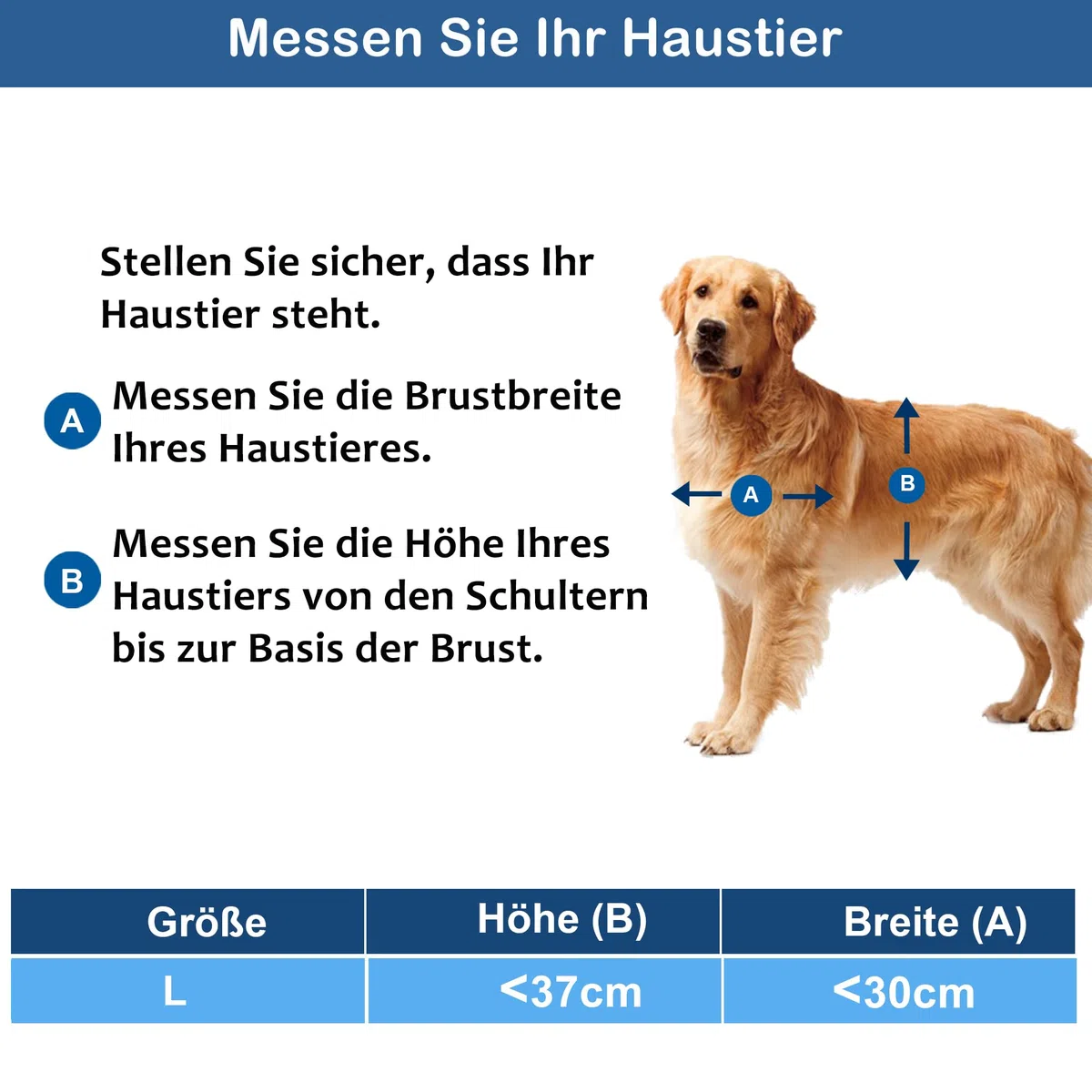 Messen Sie Ihr Haustier

Stellen Sie sicher, dass Ihr Haustier steht.

A Messen Sie die Brustbreite Ihres Haustieres.

B Messen Sie die Höhe Ihres Haustiers von den Schultern bis zur Basis der Brust.

A

B

| Größe | Höhe (B) | Breite (A) |
|---|---|---|
| L | <37cm | <30cm |